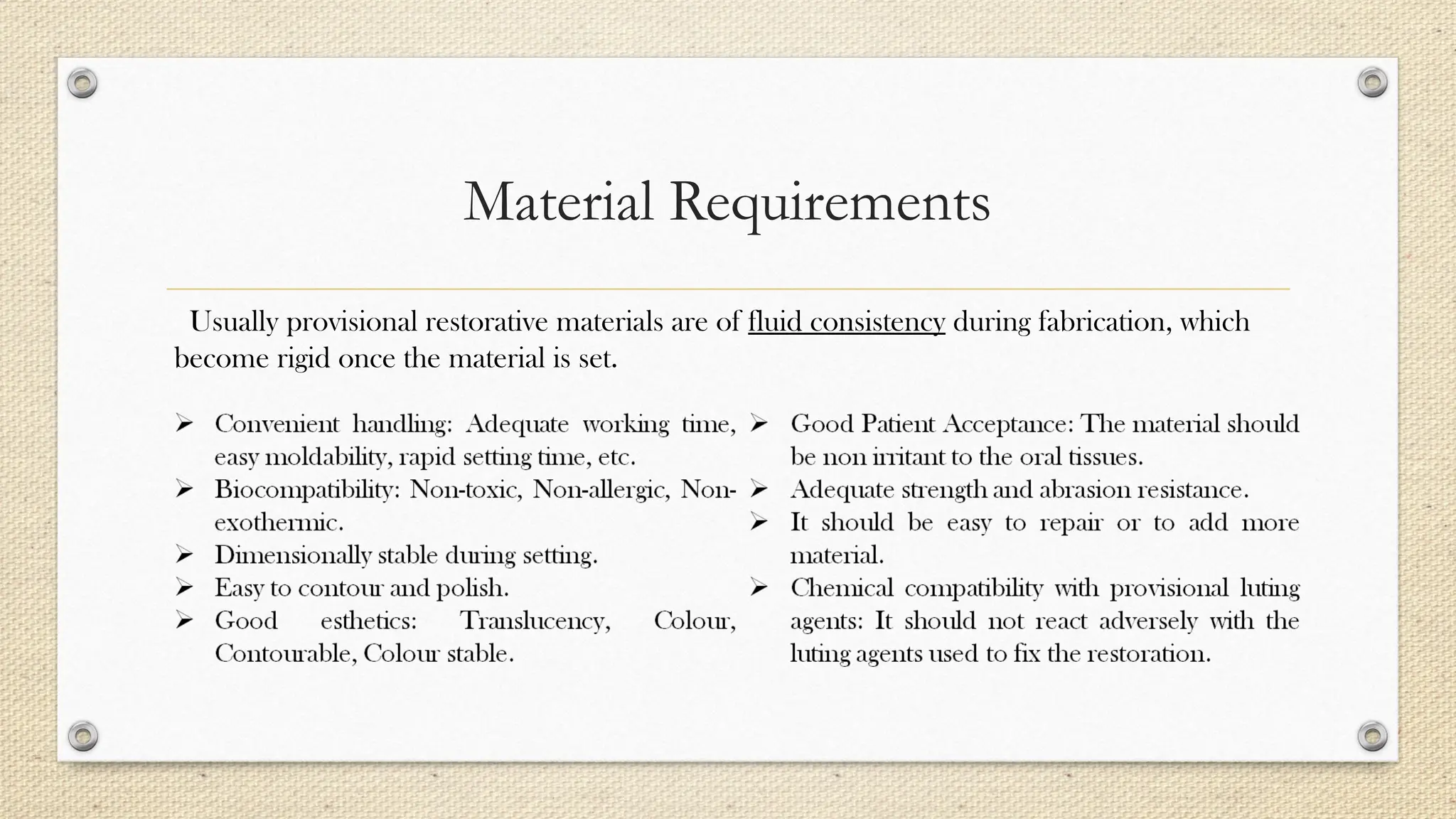 Material Requirements

Usually provisional restorative materials are of fluid consistency during fabrication, which become rigid once the material is set.

➢ Convenient handling: Adequate working time, easy moldability, rapid setting time, etc.
➢ Biocompatibility: Non-toxic, Non-allergic, Non-exothermic.
➢ Dimensionally stable during setting.
➢ Easy to contour and polish.
➢ Good esthetics: Translucency, Colour, Contourable, Colour stable.

➢ Good Patient Acceptance: The material should be non irritant to the oral tissues.
➢ Adequate strength and abrasion resistance.
➢ It should be easy to repair or to add more material.
➢ Chemical compatibility with provisional luting agents: It should not react adversely with the luting agents used to fix the restoration.